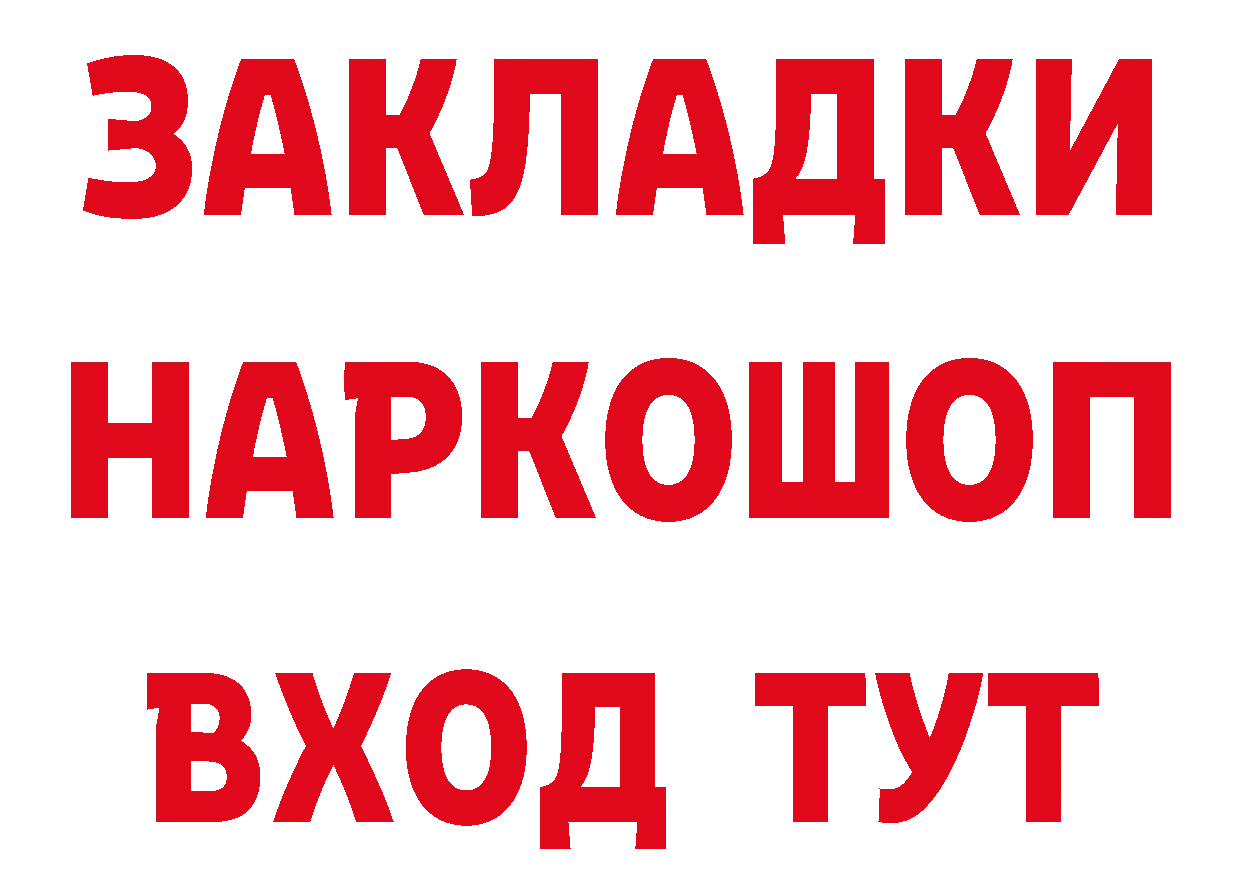 ЗАКЛАДКИ НАРКОШОП ВХОД ТУТ